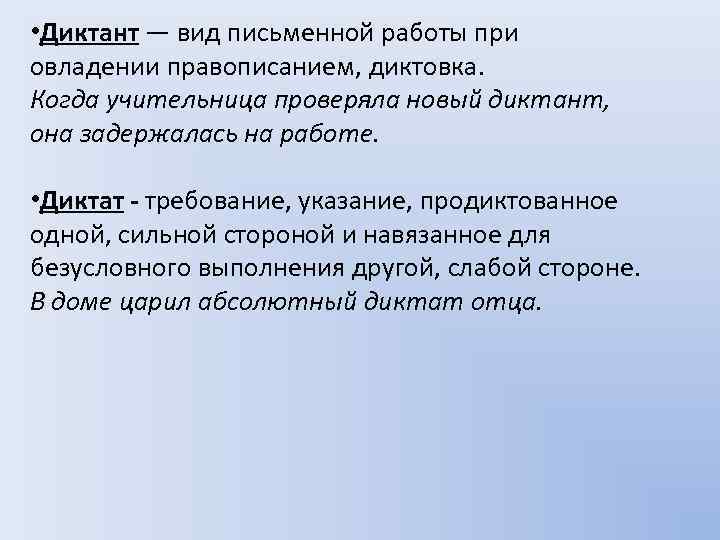 •Диктант — вид письменной работы при овладении правописанием, диктовка. Когда учительница проверяла новый диктант, она задержалась на работе.

•Диктат - требование, указание, продиктованное одной, сильной стороной и навязанное для безусловного выполнения другой, слабой стороне. В доме царил абсолютный диктат отца.